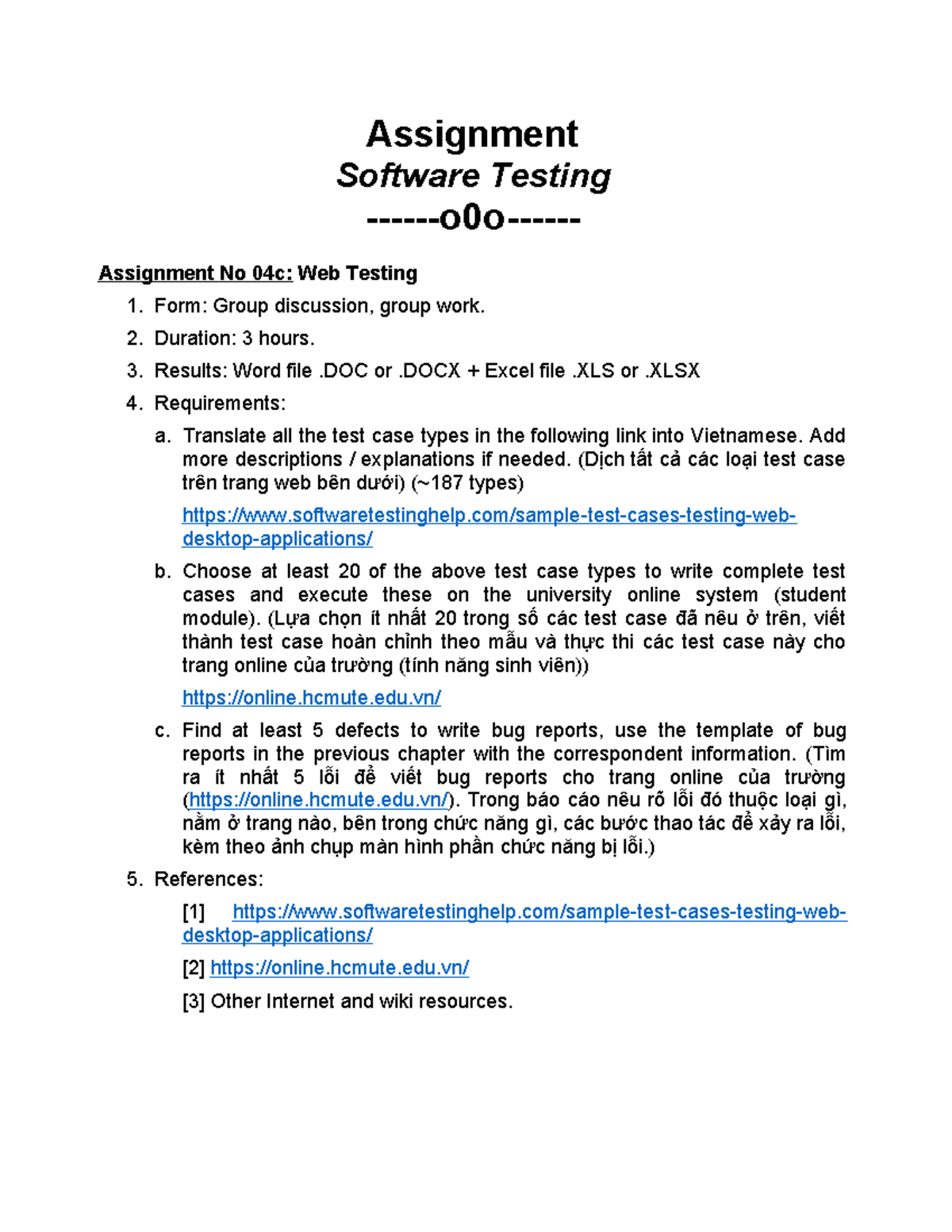 Assignment

Software Testing

------o0o------

Assignment No 04c: Web Testing

1. Form: Group discussion, group work.

2. Duration: 3 hours.

3. Results: Word file .DOC or .DOCX + Excel file .XLS or .XLSX

4. Requirements:

a. Translate all the test case types in the following link into Vietnamese. Add more descriptions / explanations if needed. (Dịch tất cả các loại test case trên trang web bên dưới) (~187 types)

https://www.softwaretestinghelp.com/sample-test-cases-testing-web-desktop-applications/

b. Choose at least 20 of the above test case types to write complete test cases and execute these on the university online system (student module). (Lựa chọn ít nhất 20 trong số các test case đã nêu ở trên, viết thành test case hoàn chỉnh theo mẫu và thực thi các test case này cho trang online của trường (tính năng sinh viên))

https://online.hcmute.edu.vn/

c. Find at least 5 defects to write bug reports, use the template of bug reports in the previous chapter with the correspondent information. (Tìm ra ít nhất 5 lỗi để viết bug reports cho trang online của trường (https://online.hcmute.edu.vn/). Trong báo cáo nêu rõ lỗi đó thuộc loại gì, nằm ở trang nào, bên trong chức năng gì, các bước thao tác để xảy ra lỗi, kèm theo ảnh chụp màn hình phần chức năng bị lỗi.)

5. References:

[1] https://www.softwaretestinghelp.com/sample-test-cases-testing-web-desktop-applications/

[2] https://online.hcmute.edu.vn/

[3] Other Internet and wiki resources.